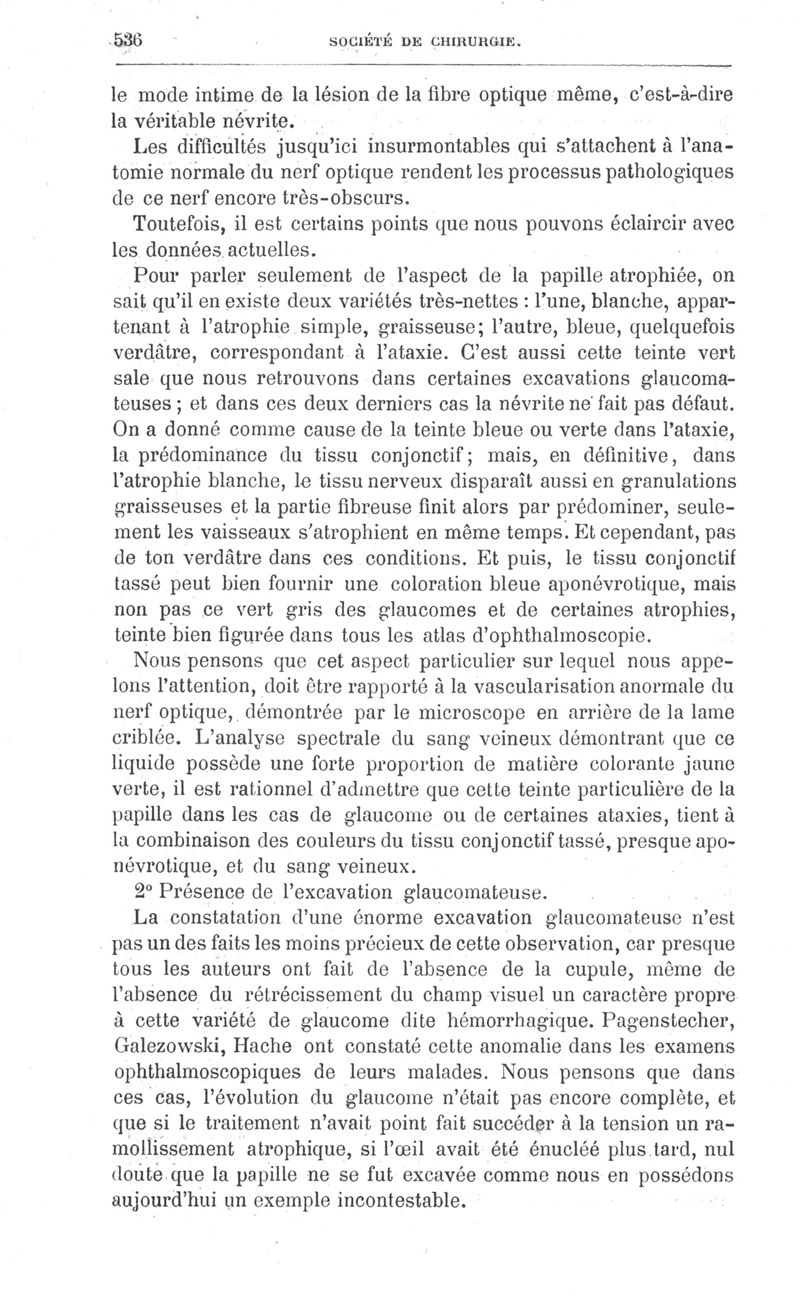 536 SOCIÉTÉ DE CHIRURGIE.

le mode intime de la lésion de la fibre optique même, c'est-à-dire la véritable névrite.

Les difficultés jusqu'ici insurmontables qui s'attachent à l'anatomie normale du nerf optique rendent les processus pathologiques de ce nerf encore très-obscurs.

Toutefois, il est certains points que nous pouvons éclaircir avec les données actuelles.

Pour parler seulement de l'aspect de la papille atrophiée, on sait qu'il en existe deux variétés très-nettes : l'une, blanche, appartenant à l'atrophie simple, graisseuse; l'autre, bleue, quelquefois verdâtre, correspondant à l'ataxie. C'est aussi cette teinte vert sale que nous retrouvons dans certaines excavations glaucomateuses ; et dans ces deux derniers cas la névrite ne fait pas défaut. On a donné comme cause de la teinte bleue ou verte dans l'ataxie, la prédominance du tissu conjonctif; mais, en définitive, dans l'atrophie blanche, le tissu nerveux disparaît aussi en granulations graisseuses et la partie fibreuse finit alors par prédominer, seulement les vaisseaux s'atrophient en même temps. Et cependant, pas de ton verdâtre dans ces conditions. Et puis, le tissu conjonctif tassé peut bien fournir une coloration bleue aponévrotique, mais non pas ce vert gris des glaucomes et de certaines atrophies, teinte bien figurée dans tous les atlas d'ophthalmoscopie.

Nous pensons que cet aspect particulier sur lequel nous appelons l'attention, doit être rapporté à la vascularisation anormale du nerf optique, démontrée par le microscope en arrière de la lame criblée. L'analyse spectrale du sang veineux démontrant que ce liquide possède une forte proportion de matière colorante jaune verte, il est rationnel d'admettre que cette teinte particulière de la papille dans les cas de glaucome ou de certaines ataxies, tient à la combinaison des couleurs du tissu conjonctif tassé, presque aponévrotique, et du sang veineux.

2° Présence de l'excavation glaucomateuse.

La constatation d'une énorme excavation glaucomateuse n'est pas un des faits les moins précieux de cette observation, car presque tous les auteurs ont fait de l'absence de la cupule, même de l'absence du rétrécissement du champ visuel un caractère propre à cette variété de glaucome dite hémorrhagique. Pagenstecher, Galezowski, Hache ont constaté cette anomalie dans les examens ophthalmoscopiques de leurs malades. Nous pensons que dans ces cas, l'évolution du glaucome n'était pas encore complète, et que si le traitement n'avait point fait succéder à la tension un ramollissement atrophique, si l'œil avait été énucléé plus tard, nul doute que la papille ne se fut excavée comme nous en possédons aujourd'hui un exemple incontestable.